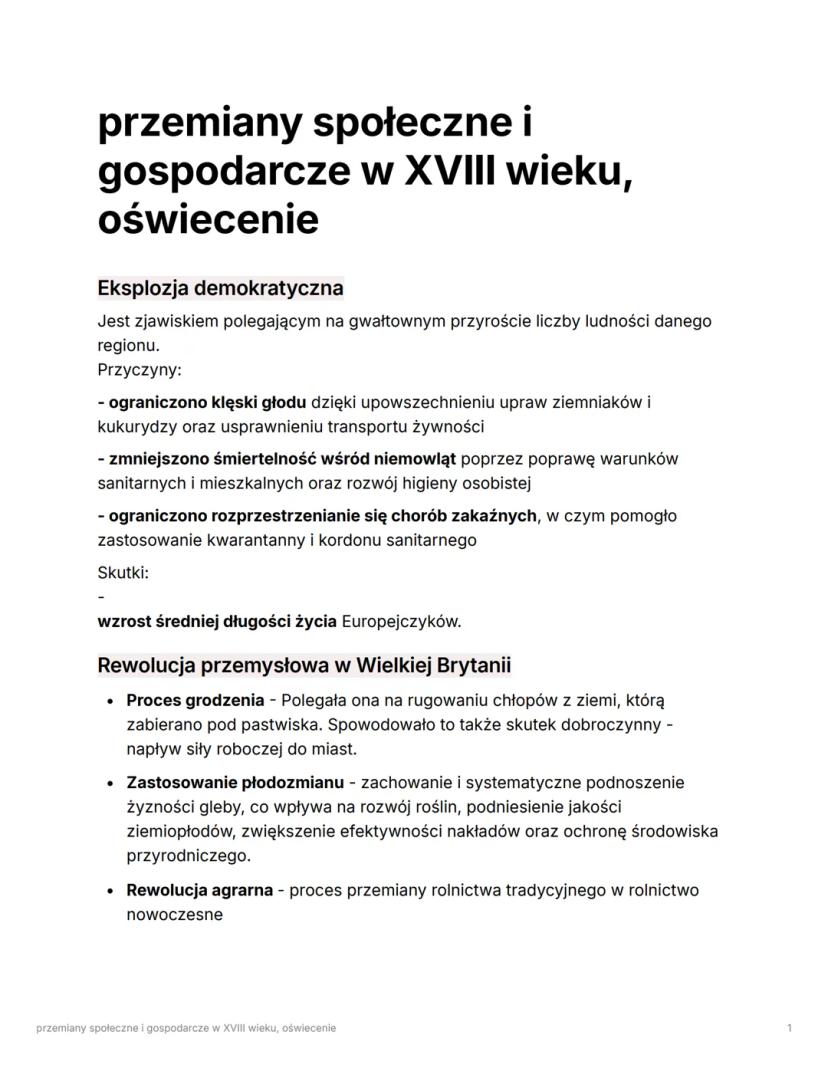 przemiany społeczne i gospodarcze w XVIII wieku, oświecenie

Eksplozja demokratyczna

Jest zjawiskiem polegającym na gwałtownym przyroście liczby ludności danego regionu.
Przyczyny:

- ograniczono klęski głodu dzięki upowszechnieniu upraw ziemniaków i kukurydzy oraz usprawnieniu transportu żywności

- zmniejszono śmiertelność wśród niemowląt poprzez poprawę warunków sanitarnych i mieszkalnych oraz rozwój higieny osobistej

- ograniczono rozprzestrzenianie się chorób zakaźnych, w czym pomogło zastosowanie kwarantanny i kordonu sanitarnego

Skutki:
-
wzrost średniej długości życia Europejczyków.

Rewolucja przemysłowa w Wielkiej Brytanii

• Proces grodzenia - Polegała ona na rugowaniu chłopów z ziemi, którą zabierano pod pastwiska. Spowodowało to także skutek dobroczynny - napływ siły roboczej do miast.

• Zastosowanie płodozmianu - zachowanie i systematyczne podnoszenie żyzności gleby, co wpływa na rozwój roślin, podniesienie jakości ziemiopłodów, zwiększenie efektywności nakładów oraz ochronę środowiska przyrodniczego.

• Rewolucja agrarna - proces przemiany rolnictwa tradycyjnego w rolnictwo nowoczesne

przemiany społeczne i gospodarcze w XVIII wieku, oświecenie
1